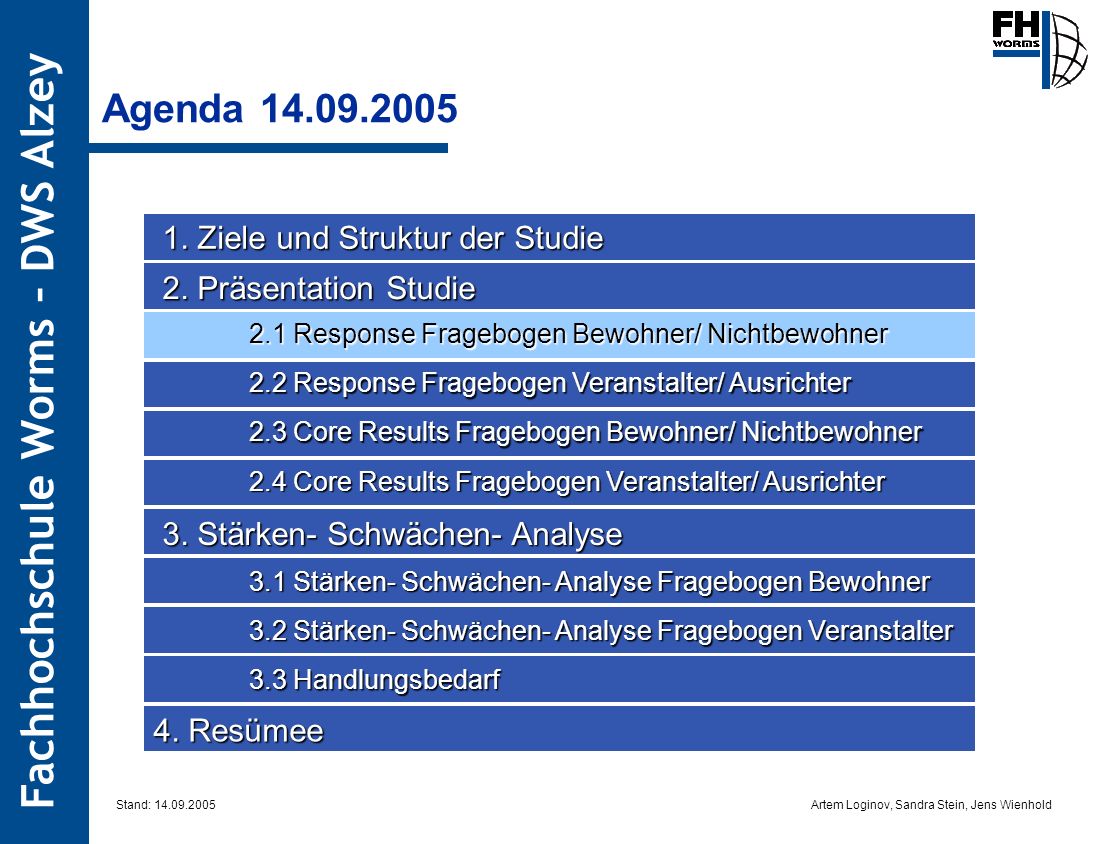 Fachhochschule Worms - DWS Alzey

FH WORMS

Agenda 14.09.2005

1. Ziele und Struktur der Studie

2. Präsentation Studie

2.1 Response Fragebogen Bewohner/ Nichtbewohner

2.2 Response Fragebogen Veranstalter/ Ausrichter

2.3 Core Results Fragebogen Bewohner/ Nichtbewohner

2.4 Core Results Fragebogen Veranstalter/ Ausrichter

3. Stärken- Schwächen- Analyse

3.1 Stärken- Schwächen- Analyse Fragebogen Bewohner

3.2 Stärken- Schwächen- Analyse Fragebogen Veranstalter

3.3 Handlungsbedarf

4. Resümee

Stand: 14.09.2005

Artem Loginov, Sandra Stein, Jens Wienhold